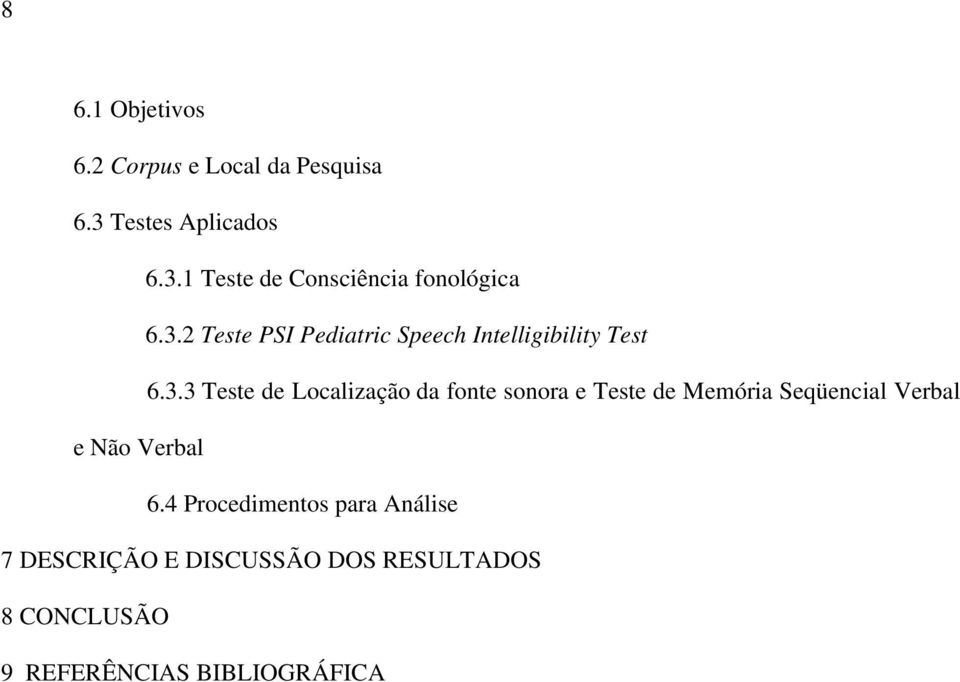 8

6.1 Objetivos

6.2 Corpus e Local da Pesquisa

6.3 Testes Aplicados

6.3.1 Teste de Consciência fonológica

6.3.2 Teste PSI Pediatric Speech Intelligibility Test

6.3.3 Teste de Localização da fonte sonora e Teste de Memória Seqüencial Verbal e Não Verbal

6.4 Procedimentos para Análise

7 DESCRIÇÃO E DISCUSSÃO DOS RESULTADOS

8 CONCLUSÃO

9 REFERÊNCIAS BIBLIOGRÁFICA